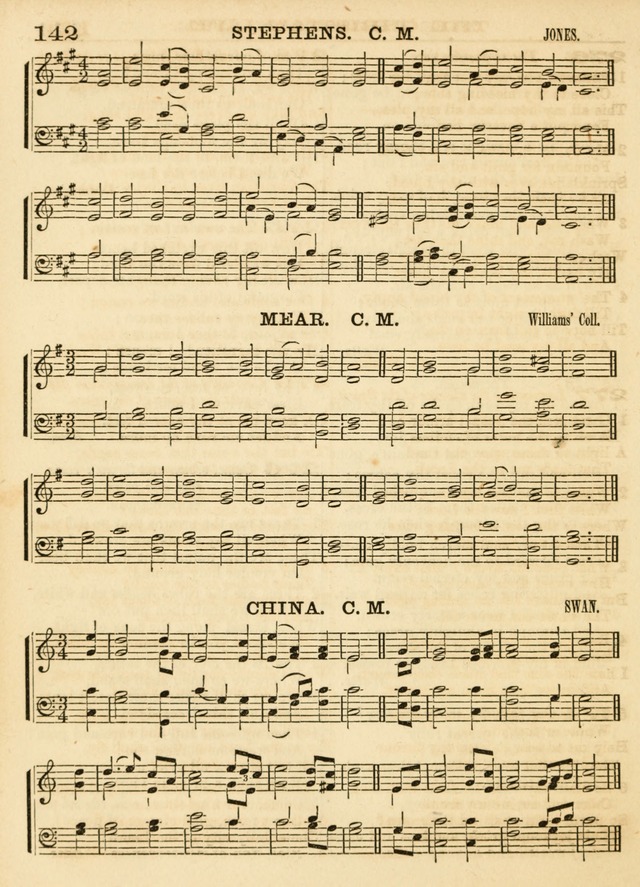 142 STEPHENS. C. M. JONES.

MEAR. C. M. Williams' Coll.

CHINA. C. M. SWAN.